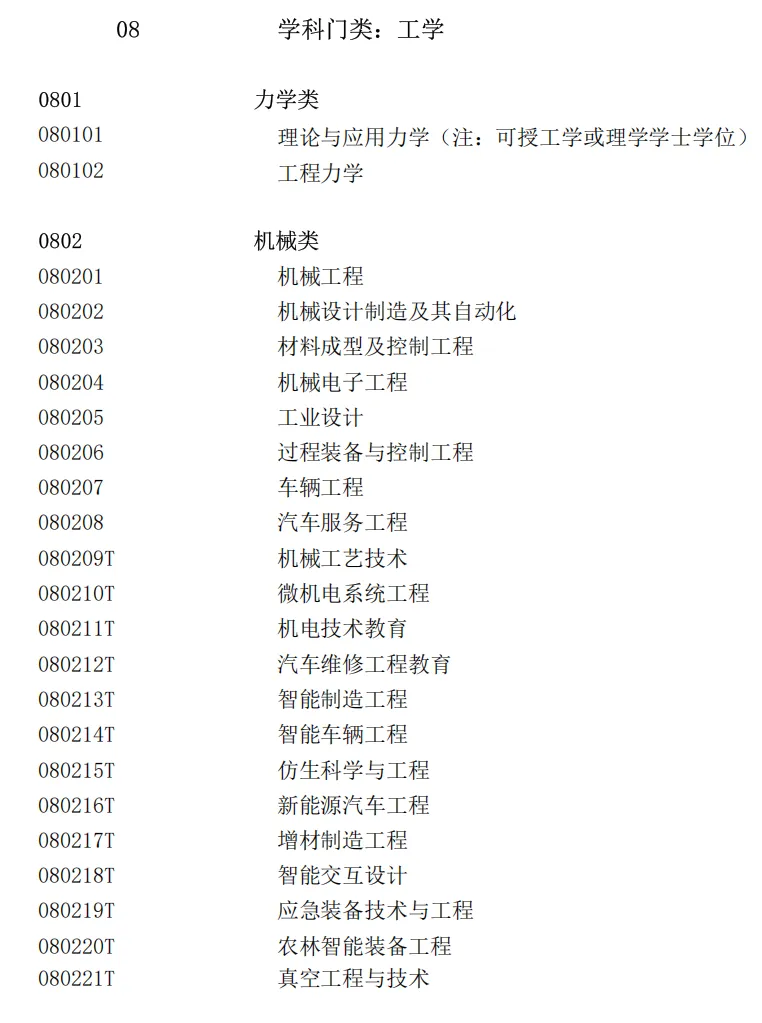 08 学科门类：工学

0801 力学类
080101 理论与应用力学（注：可授工学或理学学士学位）
080102 工程力学

0802 机械类
080201 机械工程
080202 机械设计制造及其自动化
080203 材料成型及控制工程
080204 机械电子工程
080205 工业设计
080206 过程装备与控制工程
080207 车辆工程
080208 汽车服务工程
080209T 机械工艺技术
080210T 微机电系统工程
080211T 机电技术教育
080212T 汽车维修工程教育
080213T 智能制造工程
080214T 智能车辆工程
080215T 仿生科学与工程
080216T 新能源汽车工程
080217T 增材制造工程
080218T 智能交互设计
080219T 应急装备技术与工程
080220T 农林智能装备工程
080221T 真空工程与技术